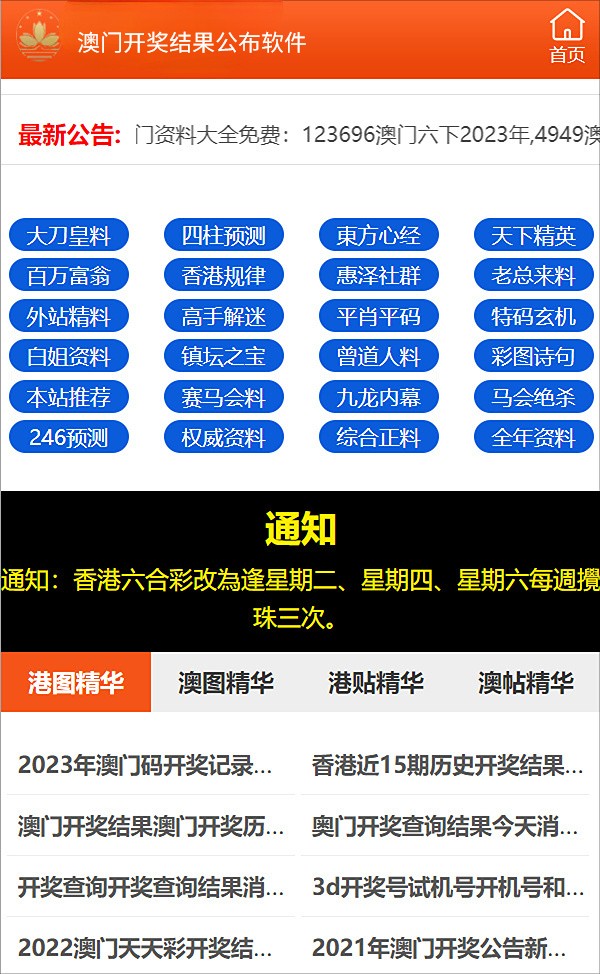 澳门开奖结果公布软件

首页

最新公告: 门资料大全免费：123696澳门六下2023年,4949澳

大刀皇料
四柱预测
東方心经
天下精英
百万富翁
香港规律
惠泽社群
老总来料
外站精料
高手解迷
平肖平码
特码玄机
白姐资料
镇坛之宝
曾道人料
彩图诗句
本站推荐
赛马会料
九龙内幕
马会绝杀
246预测
权威资料
综合正料
全年资料

通知

通知：香港六合彩改為逢星期二、星期四、星期六每週攪珠三次。

港图精华
澳图精华
港贴精华
澳帖精华

2023年澳门码开奖记录...
香港近15期历史开奖结果...
澳门开奖结果澳门开奖历...
奥门开奖查询结果今天消...
开奖查询开奖查询结果消...
3d开奖号试机号开机号和...
2022澳门天天彩开奖结...
2021年澳门开奖公告新...